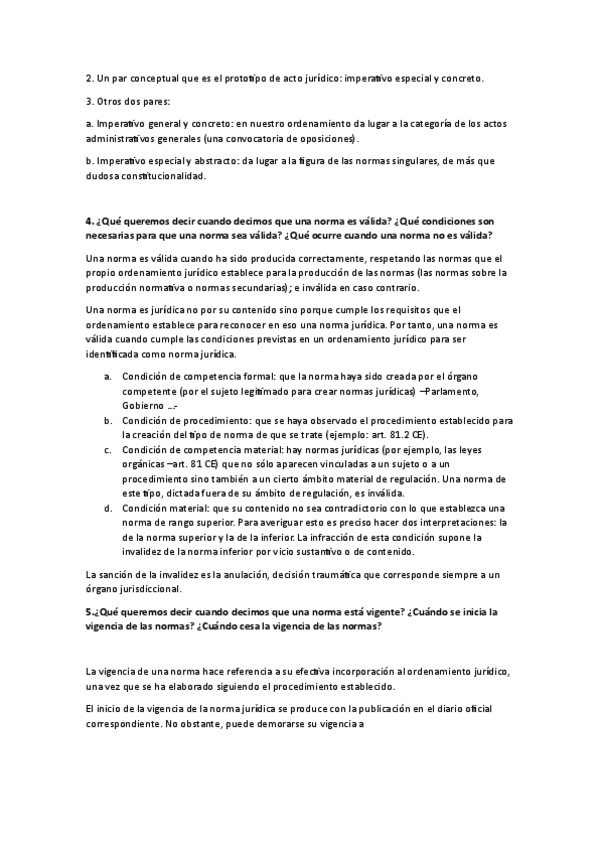 2. Un par conceptual que es el prototipo de acto jurídico: imperativo especial y concreto.

3. Otros dos pares:

a. Imperativo general y concreto: en nuestro ordenamiento da lugar a la categoría de los actos administrativos generales (una convocatoria de oposiciones).

b. Imperativo especial y abstracto: da lugar a la figura de las normas singulares, de más que dudosa constitucionalidad.

4. ¿Qué queremos decir cuando decimos que una norma es válida? ¿Qué condiciones son necesarias para que una norma sea válida? ¿Qué ocurre cuando una norma no es válida?

Una norma es válida cuando ha sido producida correctamente, respetando las normas que el propio ordenamiento jurídico establece para la producción de las normas (las normas sobre la producción normativa o normas secundarias); e inválida en caso contrario.

Una norma es jurídica no por su contenido sino porque cumple los requisitos que el ordenamiento establece para reconocer en eso una norma jurídica. Por tanto, una norma es válida cuando cumple las condiciones previstas en un ordenamiento jurídico para ser identificada como norma jurídica.

a. Condición de competencia formal: que la norma haya sido creada por el órgano competente (por el sujeto legitimado para crear normas jurídicas) –Parlamento, Gobierno …-

b. Condición de procedimiento: que se haya observado el procedimiento establecido para la creación del tipo de norma de que se trate (ejemplo: art. 81.2 CE).

c. Condición de competencia material: hay normas jurídicas (por ejemplo, las leyes orgánicas –art. 81 CE) que no sólo aparecen vinculadas a un sujeto o a un procedimiento sino también a un cierto ámbito material de regulación. Una norma de este tipo, dictada fuera de su ámbito de regulación, es inválida.

d. Condición material: que su contenido no sea contradictorio con lo que establezca una norma de rango superior. Para averiguar esto es preciso hacer dos interpretaciones: la de la norma superior y la de la inferior. La infracción de esta condición supone la invalidez de la norma inferior por vicio sustantivo o de contenido.

La sanción de la invalidez es la anulación, decisión traumática que corresponde siempre a un órgano jurisdiccional.

5.¿Qué queremos decir cuando decimos que una norma está vigente? ¿Cuándo se inicia la vigencia de las normas? ¿Cuándo cesa la vigencia de las normas?

La vigencia de una norma hace referencia a su efectiva incorporación al ordenamiento jurídico, una vez que se ha elaborado siguiendo el procedimiento establecido.

El inicio de la vigencia de la norma jurídica se produce con la publicación en el diario oficial correspondiente. No obstante, puede demorarse su vigencia a